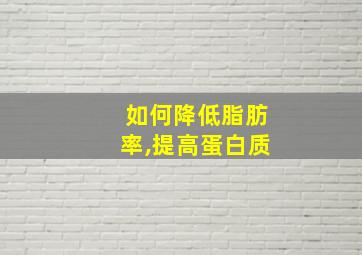 如何降低脂肪率,提高蛋白质